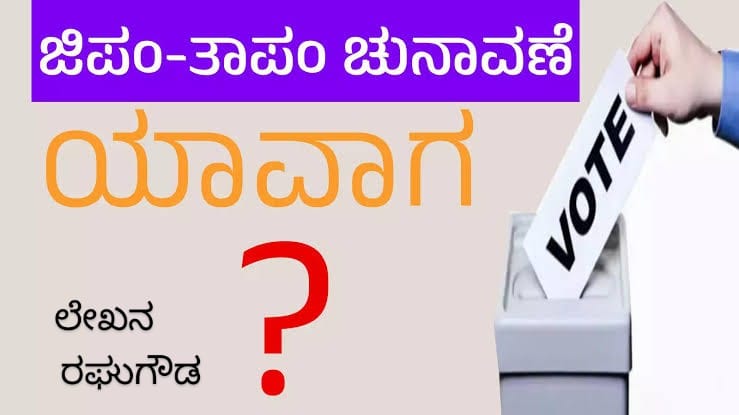 ಜಿಪಂ-ತಾಪಂ ಚುನಾವಣೆ

ಯಾವಾಗ

?

ಲೇಖನ
ರಘುಗೌಡ

VOTE